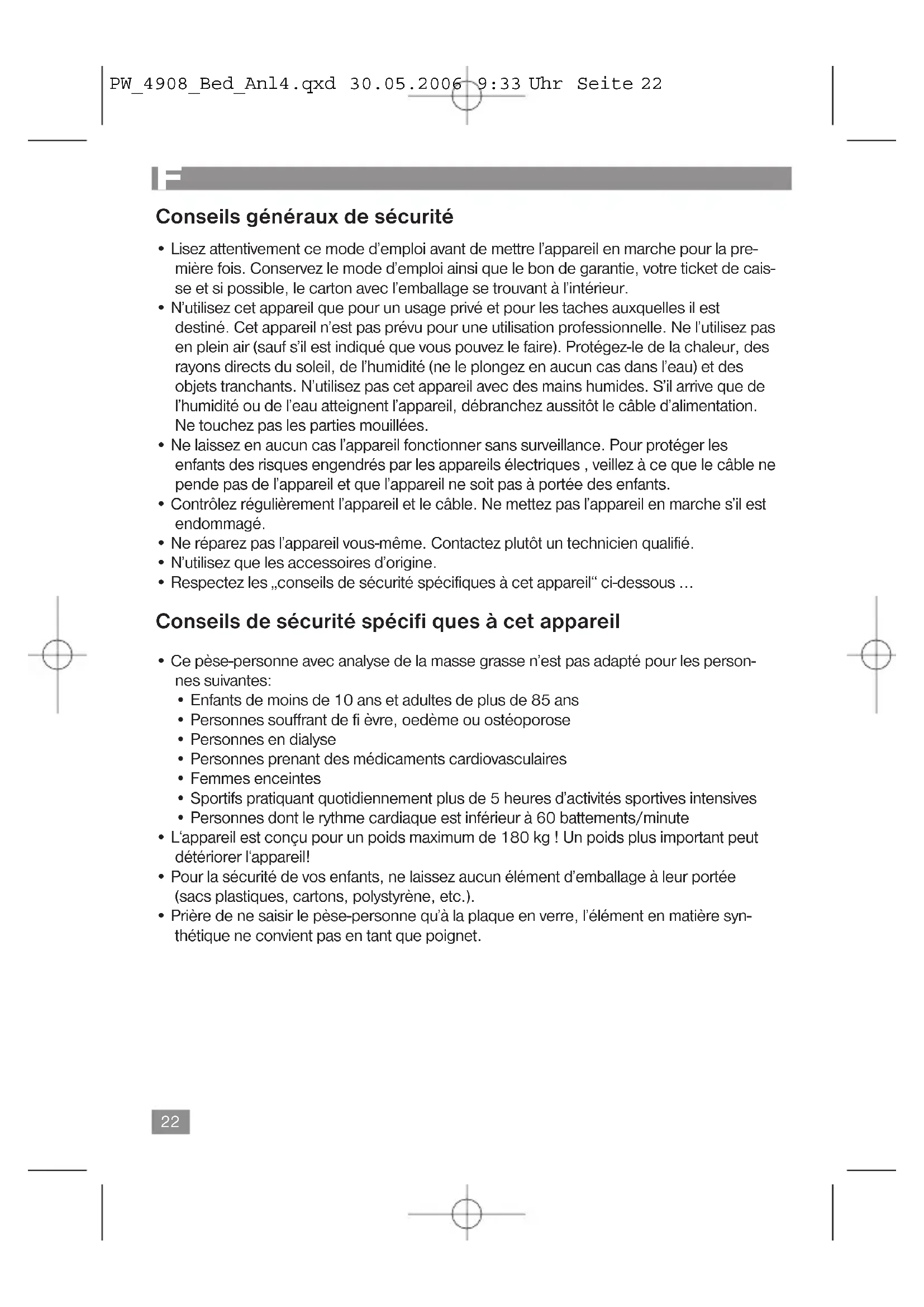 PW_4908_Bed_Anl4.qxd 30.05.2006 9:33 Uhr Seite 22

F

Conseils généraux de sécurité

• Lisez attentivement ce mode d'emploi avant de mettre l'appareil en marche pour la première fois. Conservez le mode d'emploi ainsi que le bon de garantie, votre ticket de caisse et si possible, le carton avec l'emballage se trouvant à l'intérieur.
• N'utilisez cet appareil que pour un usage privé et pour les taches auxquelles il est destiné. Cet appareil n'est pas prévu pour une utilisation professionnelle. Ne l'utilisez pas en plein air (sauf s'il est indiqué que vous pouvez le faire). Protégez-le de la chaleur, des rayons directs du soleil, de l'humidité (ne le plongez en aucun cas dans l'eau) et des objets tranchants. N'utilisez pas cet appareil avec des mains humides. S'il arrive que de l'humidité ou de l'eau atteignent l'appareil, débranchez aussitôt le câble d'alimentation. Ne touchez pas les parties mouillées.
• Ne laissez en aucun cas l'appareil fonctionner sans surveillance. Pour protéger les enfants des risques engendrés par les appareils électriques , veillez à ce que le câble ne pende pas de l'appareil et que l'appareil ne soit pas à portée des enfants.
• Contrôlez régulièrement l'appareil et le câble. Ne mettez pas l'appareil en marche s'il est endommagé.
• Ne réparez pas l'appareil vous-même. Contactez plutôt un technicien qualifié.
• N'utilisez que les accessoires d'origine.
• Respectez les „conseils de sécurité spécifiques à cet appareil“ ci-dessous ...

Conseils de sécurité spécifi ques à cet appareil

• Ce pèse-personne avec analyse de la masse grasse n'est pas adapté pour les personnes suivantes:
  • Enfants de moins de 10 ans et adultes de plus de 85 ans
  • Personnes souffrant de fi èvre, oedème ou ostéoporose
  • Personnes en dialyse
  • Personnes prenant des médicaments cardiovasculaires
  • Femmes enceintes
  • Sportifs pratiquant quotidiennement plus de 5 heures d'activités sportives intensives
  • Personnes dont le rythme cardiaque est inférieur à 60 battements/minute
• L'appareil est conçu pour un poids maximum de 180 kg ! Un poids plus important peut détériorer l'appareil!
• Pour la sécurité de vos enfants, ne laissez aucun élément d'emballage à leur portée (sacs plastiques, cartons, polystyrène, etc.).
• Prière de ne saisir le pèse-personne qu'à la plaque en verre, l'élément en matière synthétique ne convient pas en tant que poignet.

22